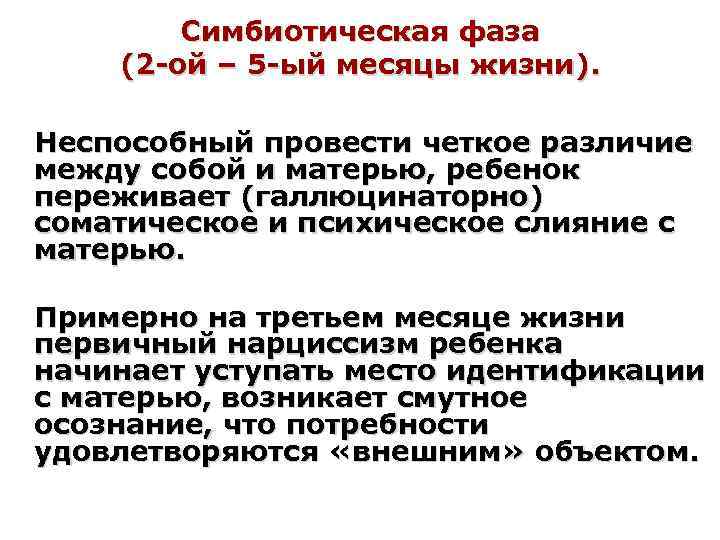 Симбиотическая фаза
(2-ой – 5-ый месяцы жизни).

Неспособный провести четкое различие между собой и матерью, ребенок переживает (галлюцинаторно) соматическое и психическое слияние с матерью.

Примерно на третьем месяце жизни первичный нарциссизм ребенка начинает уступать место идентификации с матерью, возникает смутное осознание, что потребности удовлетворяются «внешним» объектом.